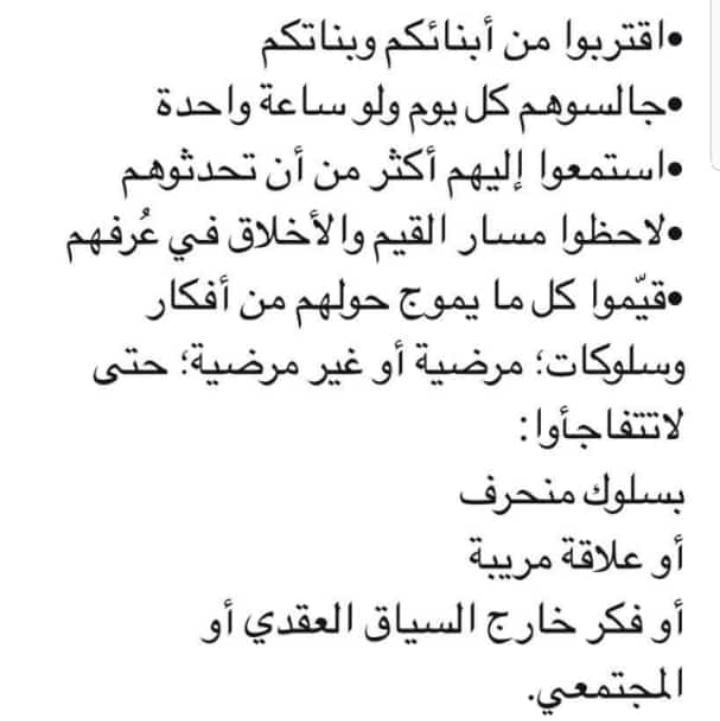 •اقتربوا من أبنائكم وبناتكم
•جالسوهم كل يوم ولو ساعة واحدة
•استمعوا إليهم أكثر من أن تحدثوهم
•لاحظوا مسار القيم والأخلاق في عُرفهم
•قيّموا كل ما يموج حولهم من أفكار وسلوكات؛ مرضية أو غير مرضية؛ حتى لاتتفاجأوا:
بسلوك منحرف
أو علاقة مريبة
أو فكر خارج السياق العقدي أو المجتمعي.